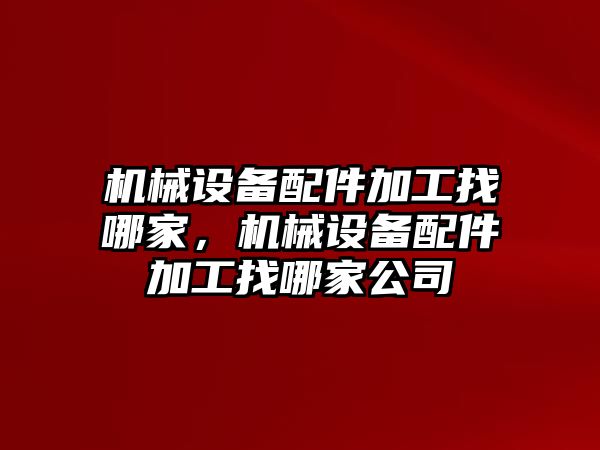 机械设备配件加工找哪家，机械设备配件加工找哪家公司